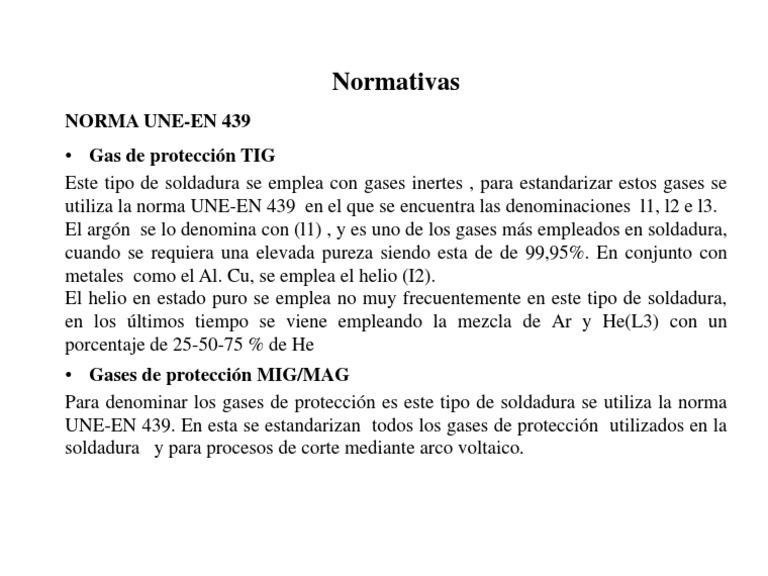 Normativas

NORMA UNE-EN 439

• Gas de protección TIG

Este tipo de soldadura se emplea con gases inertes , para estandarizar estos gases se utiliza la norma UNE-EN 439 en el que se encuentra las denominaciones l1, l2 e l3.
El argón se lo denomina con (l1) , y es uno de los gases más empleados en soldadura, cuando se requiera una elevada pureza siendo esta de de 99,95%. En conjunto con metales como el Al. Cu, se emplea el helio (I2).
El helio en estado puro se emplea no muy frecuentemente en este tipo de soldadura, en los últimos tiempo se viene empleando la mezcla de Ar y He(L3) con un porcentaje de 25-50-75 % de He

• Gases de protección MIG/MAG

Para denominar los gases de protección es este tipo de soldadura se utiliza la norma UNE-EN 439. En esta se estandarizan todos los gases de protección utilizados en la soldadura y para procesos de corte mediante arco voltaico.